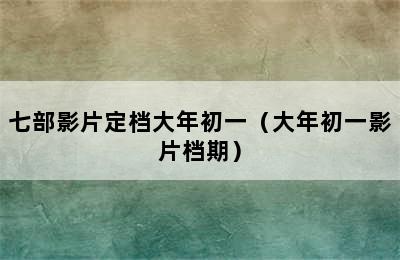 七部影片定档大年初一（大年初一影片档期）